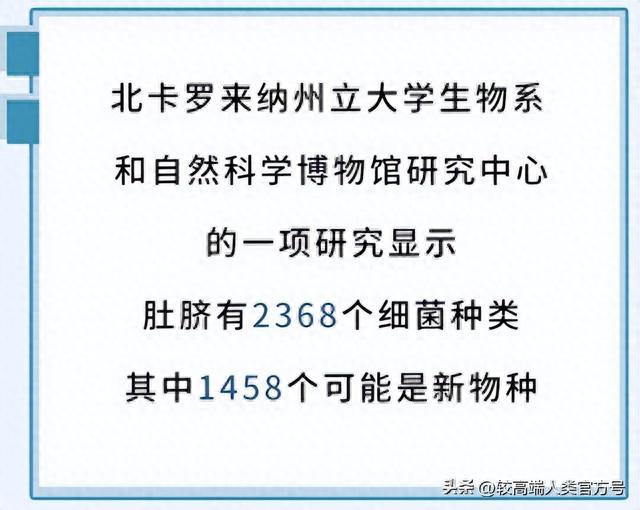 北卡罗来纳州立大学生物系
和自然科学博物馆研究中心
的一项研究显示
肚脐有2368个细菌种类
其中1458个可能是新物种

头条 @较高端人类官方号